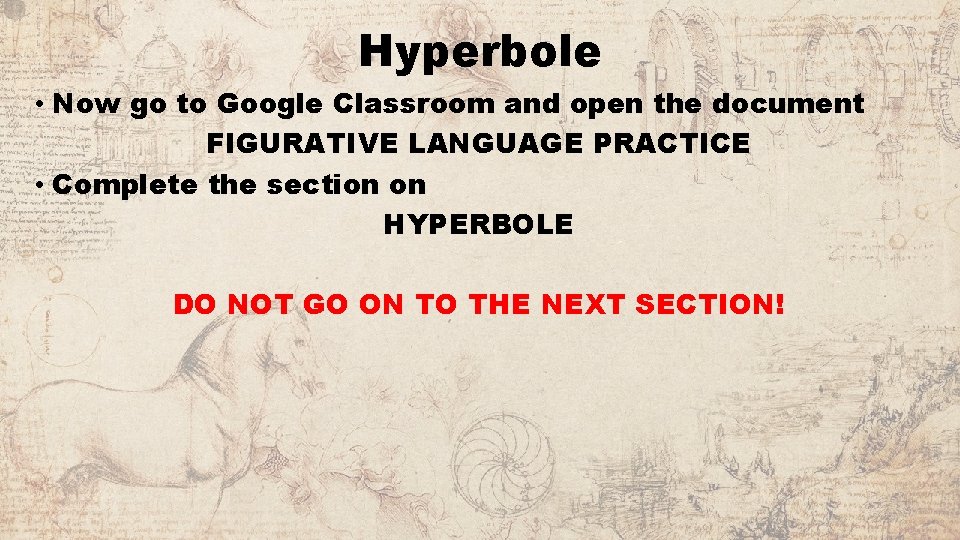 Hyperbole

• Now go to Google Classroom and open the document

FIGURATIVE LANGUAGE PRACTICE

• Complete the section on

HYPERBOLE

DO NOT GO ON TO THE NEXT SECTION!